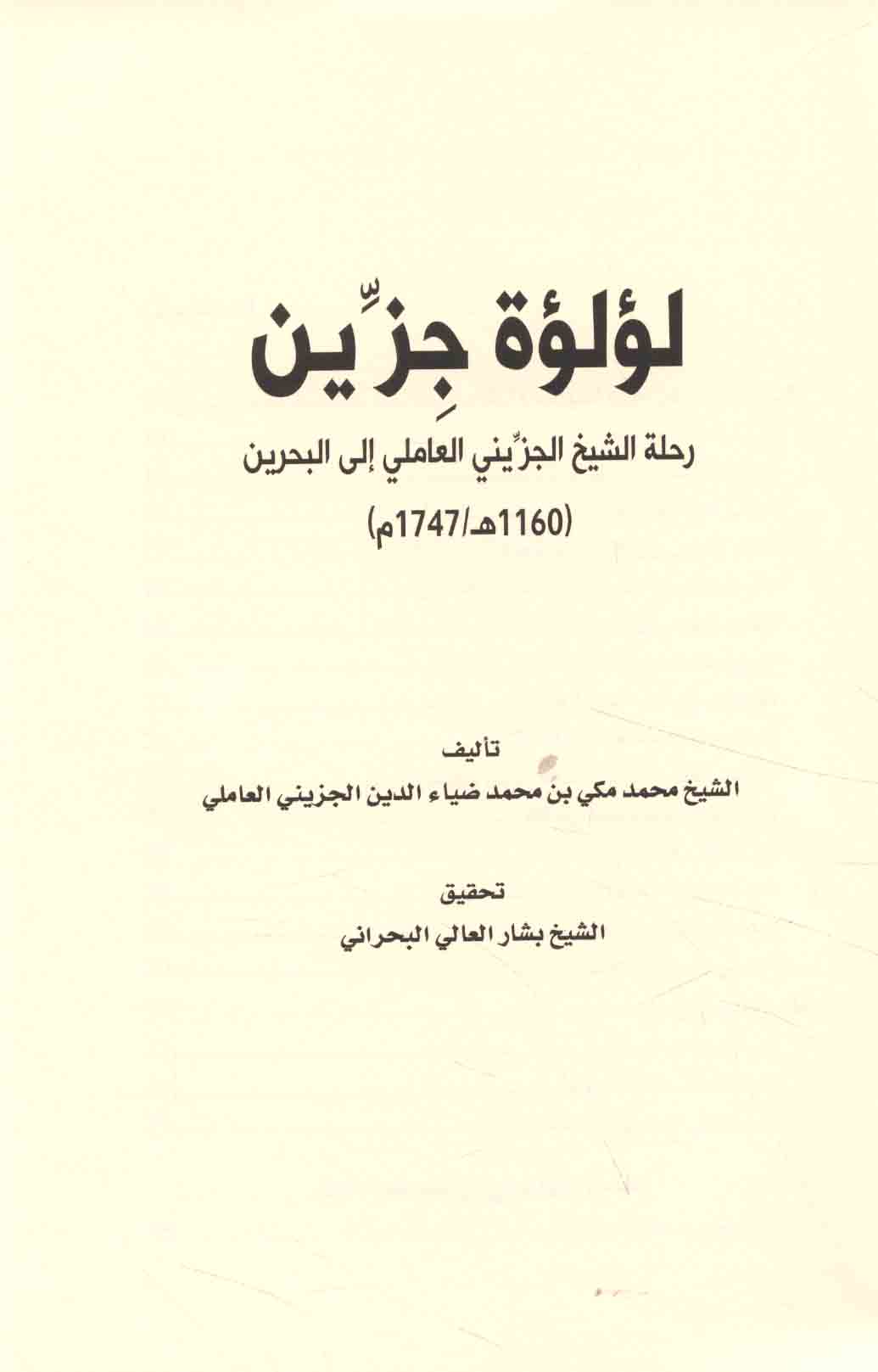 لؤلؤة جِزِّين

رحلة الشيخ الجزِّيني العاملي إلى البحرين

(1160هـ/1747م)

تأليف

الشيخ محمد مكي بن محمد ضياء الدين الجزيني العاملي

تحقيق

الشيخ بشار العالي البحراني